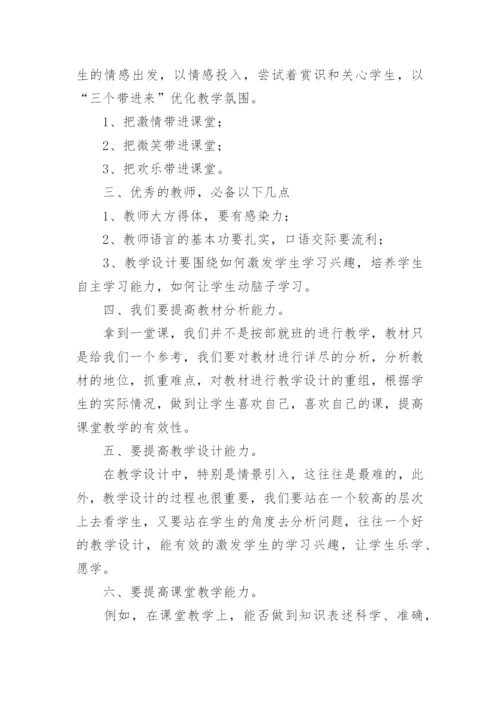 生的情感出发，以情感投入，尝试着赏识和关心学生，以“三个带进来”优化教学氛围。

1、把激情带进课堂；

2、把微笑带进课堂；

3、把欢乐带进课堂。

三、优秀的教师，必备以下几点

1、教师大方得体，要有感染力；

2、教师语言的基本功要扎实，口语交际要流利；

3、教学设计要围绕如何激发学生学习兴趣，培养学生自主学习能力，如何让学生动脑子学习。

四、我们要提高教材分析能力。

拿到一堂课，我们并不是按部就班的进行教学，教材只是给我们一个参考，我们要对教材进行详尽的分析，分析教材的地位，抓重难点，对教材进行教学设计的重组，根据学生的实际情况，做到让学生喜欢自己，喜欢自己的课，提高课堂教学的有效性。

五、要提高教学设计能力。

在教学设计中，特别是情景引入，这往往是最难的，此外，教学设计的过程也很重要，我们要站在一个较高的层次上去看学生，又要站在学生的角度去分析问题，往往一个好的教学设计，能有效的激发学生的学习兴趣，让学生乐学、愿学。

六、要提高课堂教学能力。

例如，在课堂教学上，能否做到知识表述科学、准确，